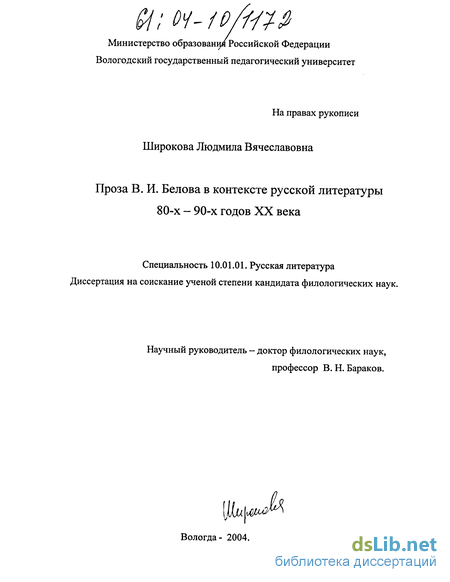 61:04-10/1172

Министерство образования Российской Федерации
Вологодский государственный педагогический университет

На правах рукописи

Широкова Людмила Вячеславовна

Проза В. И. Белова в контексте русской литературы
80-х – 90-х годов XX века

Специальность 10.01.01. Русская литература
Диссертация на соискание ученой степени кандидата филологических наук.

Научный руководитель – доктор филологических наук,
профессор В. Н. Бараков.

Широкова

Вологда - 2004.

dsLib.net
библиотека диссертаций